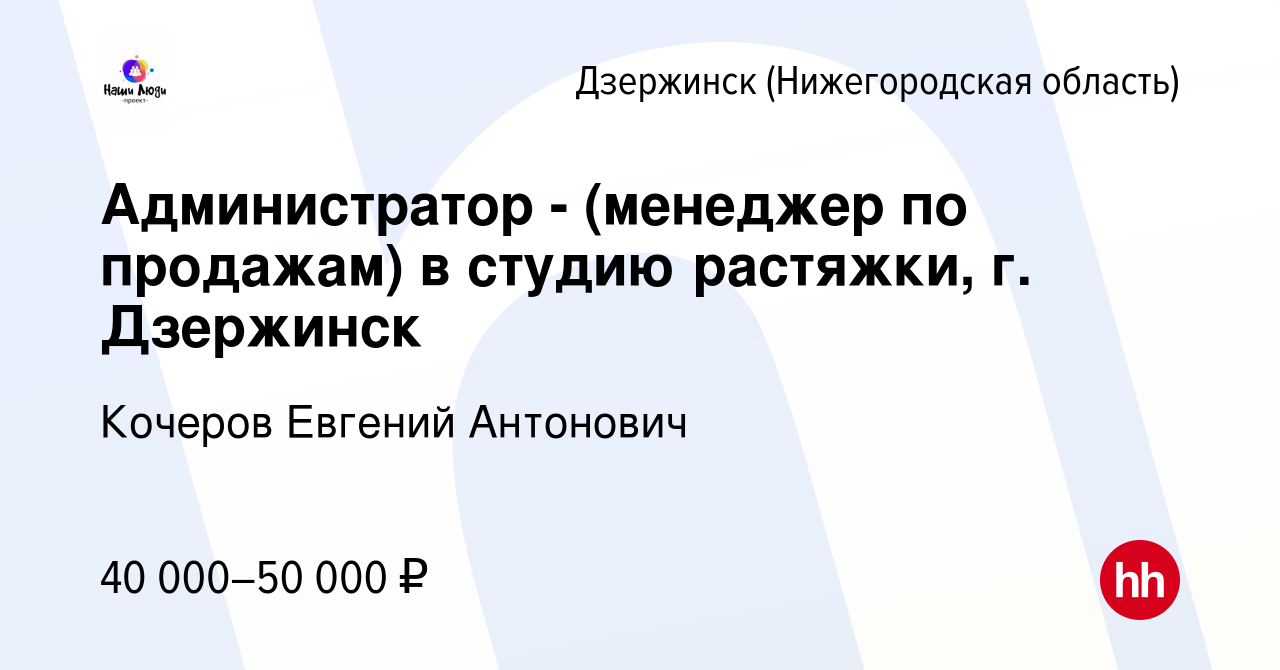 Наши Люди
-проект-

Дзержинск (Нижегородская область)

Администратор - (менеджер по продажам) в студию растяжки, г. Дзержинск

Кочеров Евгений Антонович

40 000–50 000 ₽

hh